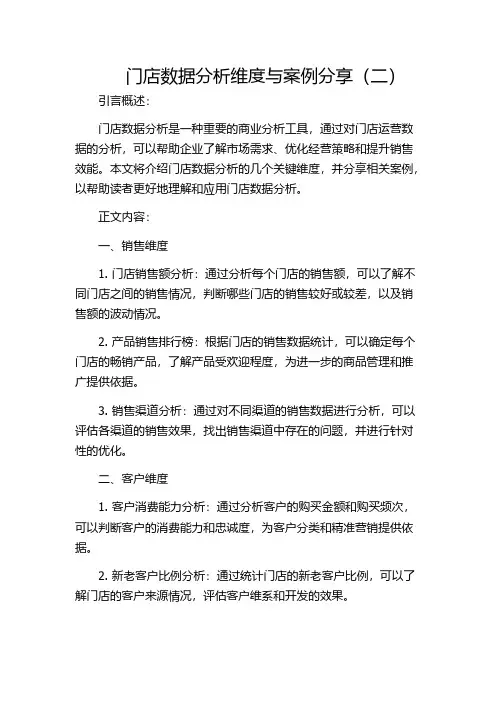 门店数据分析维度与案例分享（二）

引言概述：

门店数据分析是一种重要的商业分析工具，通过对门店运营数据的分析，可以帮助企业了解市场需求、优化经营策略和提升销售效能。本文将介绍门店数据分析的几个关键维度，并分享相关案例，以帮助读者更好地理解和应用门店数据分析。

正文内容：

一、销售维度

1. 门店销售额分析：通过分析每个门店的销售额，可以了解不同门店之间的销售情况，判断哪些门店的销售较好或较差，以及销售额的波动情况。

2. 产品销售排行榜：根据门店的销售数据统计，可以确定每个门店的畅销产品，了解产品受欢迎程度，为进一步的商品管理和推广提供依据。

3. 销售渠道分析：通过对不同渠道的销售数据进行分析，可以评估各渠道的销售效果，找出销售渠道中存在的问题，并进行针对性的优化。

二、客户维度

1. 客户消费能力分析：通过分析客户的购买金额和购买频次，可以判断客户的消费能力和忠诚度，为客户分类和精准营销提供依据。

2. 新老客户比例分析：通过统计门店的新老客户比例，可以了解门店的客户来源情况，评估客户维系和开发的效果。